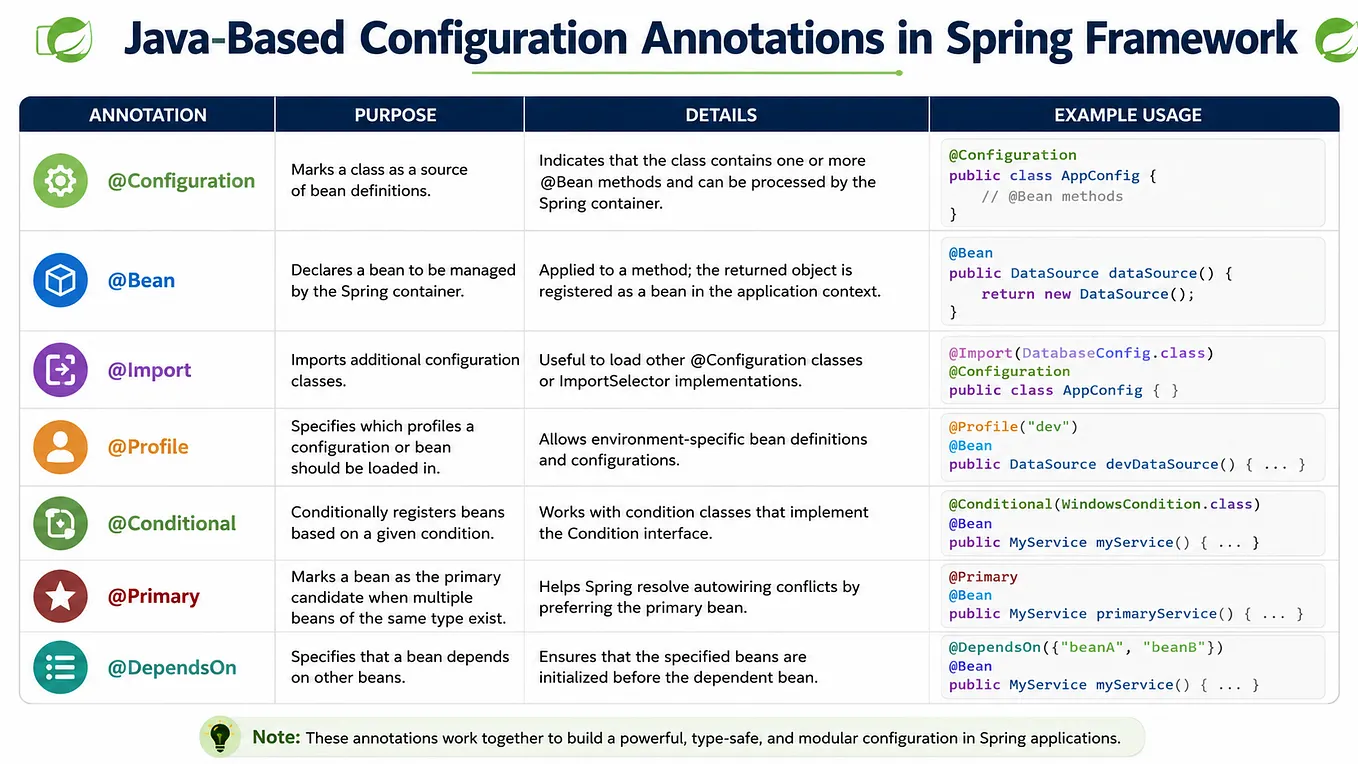 Java-Based Configuration Annotations in Spring Framework

| ANNOTATION | PURPOSE | DETAILS | EXAMPLE USAGE |
|---|---|---|---|
| @Configuration | Marks a class as a source of bean definitions. | Indicates that the class contains one or more @Bean methods and can be processed by the Spring container. | @Configuration public class AppConfig { // @Bean methods } |
| @Bean | Declares a bean to be managed by the Spring container. | Applied to a method; the returned object is registered as a bean in the application context. | @Bean public DataSource dataSource() { return new DataSource(); } |
| @Import | Imports additional configuration classes. | Useful to load other @Configuration classes or ImportSelector implementations. | @Import(DatabaseConfig.class) @Configuration public class AppConfig { } |
| @Profile | Specifies which profiles a configuration or bean should be loaded in. | Allows environment-specific bean definitions and configurations. | @Profile("dev") @Bean public DataSource devDataSource() { ... } |
| @Conditional | Conditionally registers beans based on a given condition. | Works with condition classes that implement the Condition interface. | @Conditional(WindowsCondition.class) @Bean public MyService myService() { ... } |
| @Primary | Marks a bean as the primary candidate when multiple beans of the same type exist. | Helps Spring resolve autowiring conflicts by preferring the primary bean. | @Primary @Bean public MyService primaryService() { ... } |
| @DependsOn | Specifies that a bean depends on other beans. | Ensures that the specified beans are initialized before the dependent bean. | @DependsOn({"beanA", "beanB"}) @Bean public MyService myService() { ... } |

Note: These annotations work together to build a powerful, type-safe, and modular configuration in Spring applications.